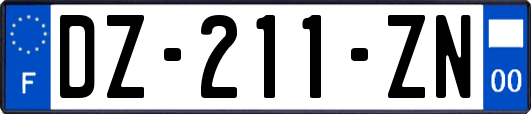 F
DZ-211-ZN
00